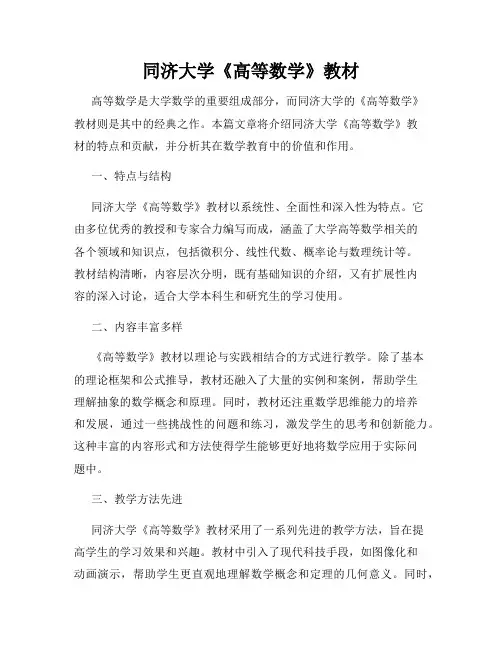 同济大学《高等数学》教材

高等数学是大学数学的重要组成部分，而同济大学的《高等数学》教材则是其中的经典之作。本篇文章将介绍同济大学《高等数学》教材的特点和贡献，并分析其在数学教育中的价值和作用。

一、特点与结构

同济大学《高等数学》教材以系统性、全面性和深入性为特点。它由多位优秀的教授和专家合力编写而成，涵盖了大学高等数学相关的各个领域和知识点，包括微积分、线性代数、概率论与数理统计等。教材结构清晰，内容层次分明，既有基础知识的介绍，又有扩展性内容的深入讨论，适合大学本科生和研究生的学习使用。

二、内容丰富多样

《高等数学》教材以理论与实践相结合的方式进行教学。除了基本的理论框架和公式推导，教材还融入了大量的实例和案例，帮助学生理解抽象的数学概念和原理。同时，教材还注重数学思维能力的培养和发展，通过一些挑战性的问题和练习，激发学生的思考和创新能力。这种丰富的内容形式和方法使得学生能够更好地将数学应用于实际问题中。

三、教学方法先进

同济大学《高等数学》教材采用了一系列先进的教学方法，旨在提高学生的学习效果和兴趣。教材中引入了现代科技手段，如图像化和动画演示，帮助学生更直观地理解数学概念和定理的几何意义。同时，